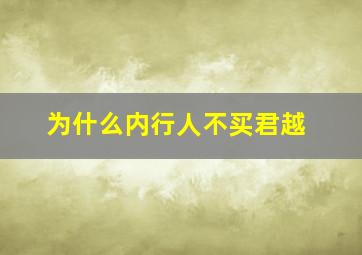 为什么内行人不买君越